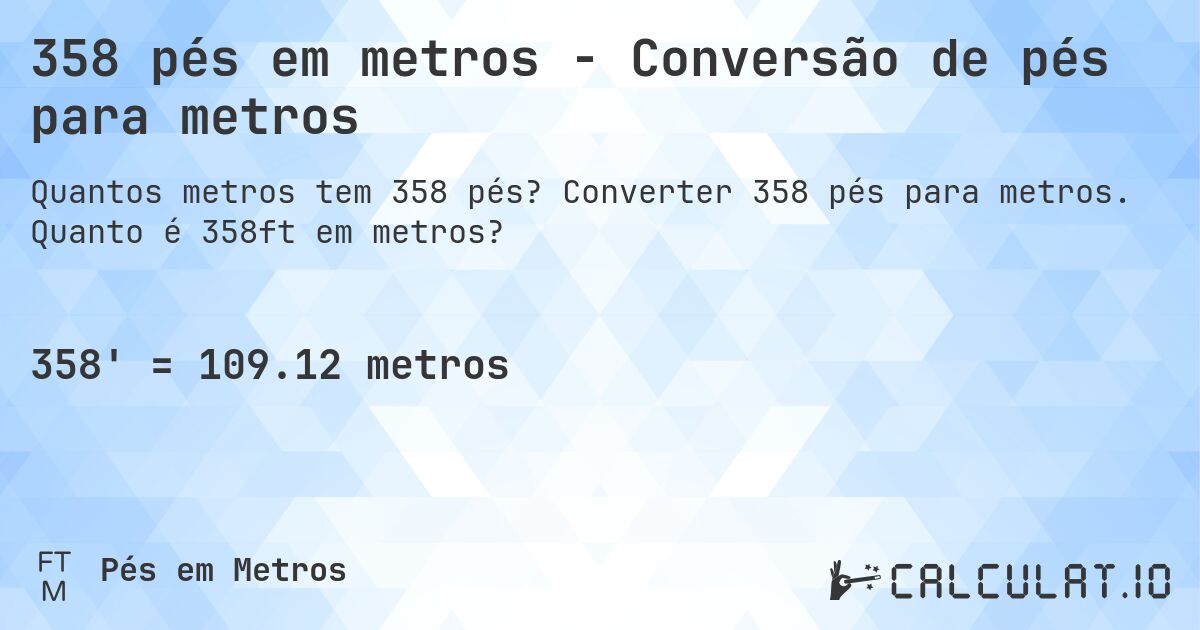 358 pés em metros - Conversão de pés para metros

Quantos metros tem 358 pés? Converter 358 pés para metros. Quanto é 358ft em metros?

358' = 109.12 metros

FT
M
Pés em Metros

CALCULAT.IO